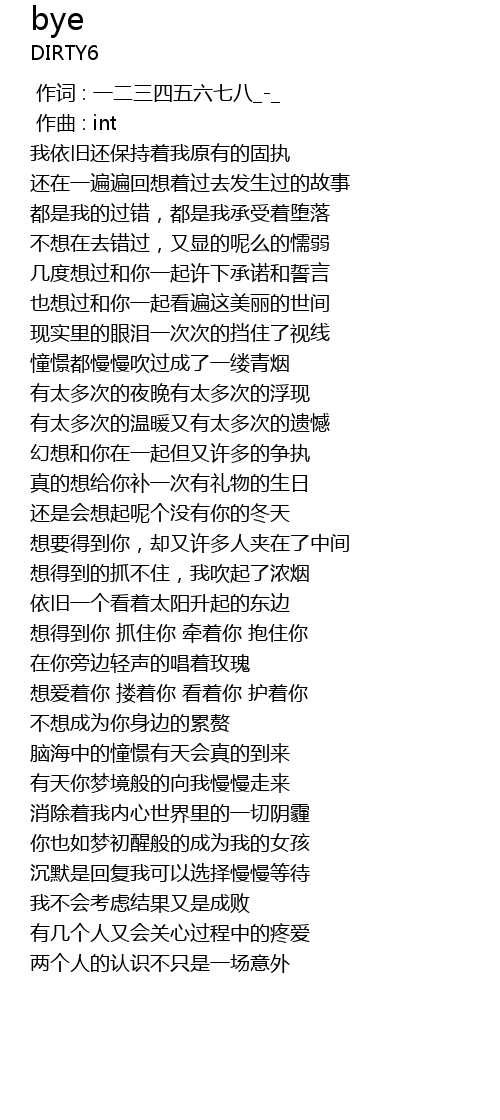 bye
DIRTY6

作词 : 一二三四五六七八_-_
作曲 : int
我依旧还保持着我原有的固执
还在一遍遍回想着过去发生过的故事
都是我的过错，都是我承受着堕落
不想在去错过，又显的呢么的懦弱
几度想过和你一起许下承诺和誓言
也想过和你一起看遍这美丽的世间
现实里的眼泪一次次的挡住了视线
憧憬都慢慢吹过成了一缕青烟
有太多次的夜晚有太多次的浮现
有太多次的温暖又有太多次的遗憾
幻想和你在一起但又许多的争执
真的想给你补一次有礼物的生日
还是会想起呢个没有你的冬天
想要得到你，却又许多人夹在了中间
想得到的抓不住，我吹起了浓烟
依旧一个看着太阳升起的东边
想得到你 抓住你 牵着你 抱住你
在你旁边轻声的唱着玫瑰
想爱着你 搂着你 看着你 护着你
不想成为你身边的累赘
脑海中的憧憬有天会真的到来
有天你梦境般的向我慢慢走来
消除着我内心世界里的一切阴霾
你也如梦初醒般的成为我的女孩
沉默是回复我可以选择慢慢等待
我不会考虑结果又是成败
有几个人又会关心过程中的疼爱
两个人的认识不只是一场意外